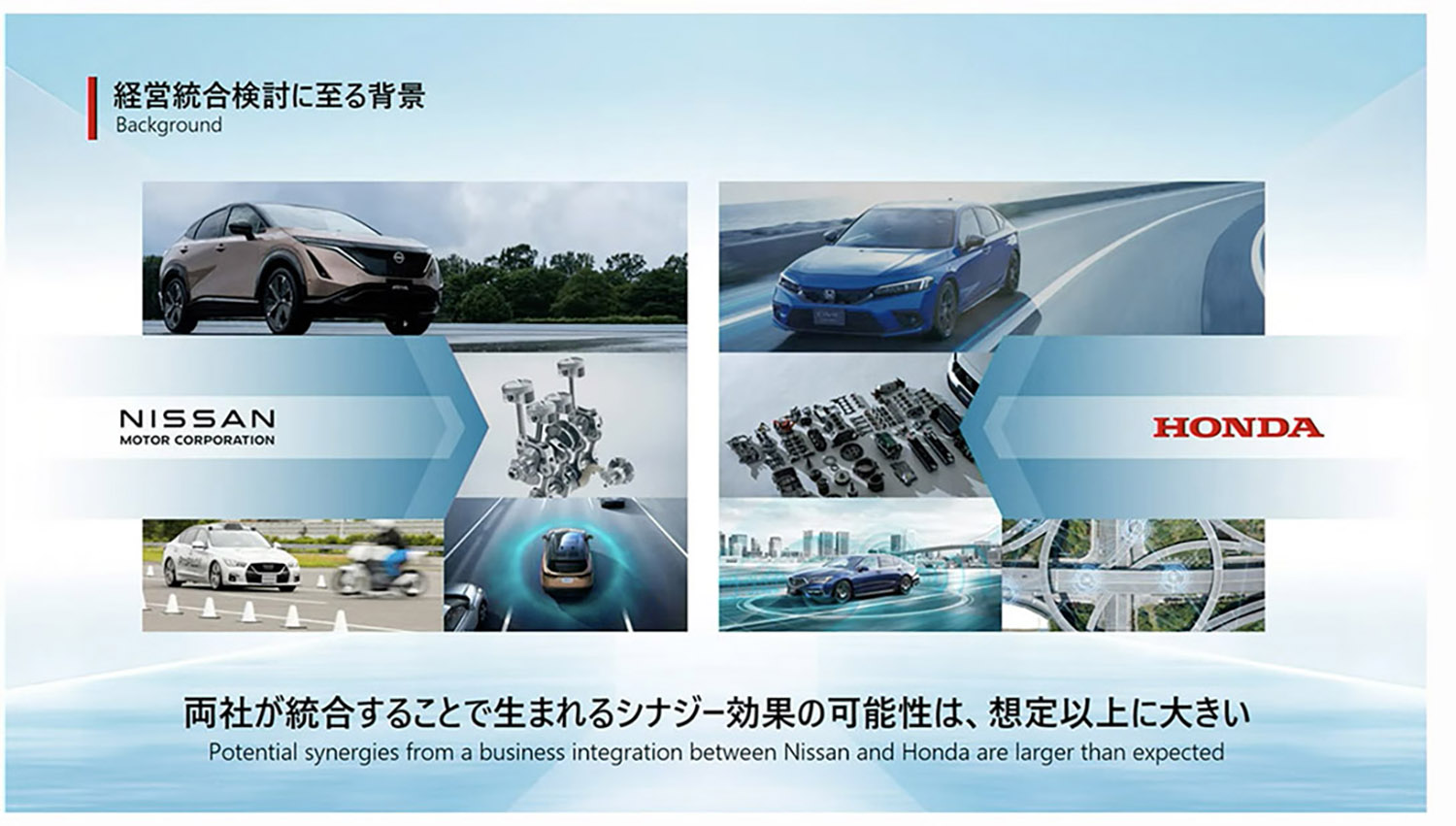 経営統合検討に至る背景
Background

NISSAN
MOTOR CORPORATION

HONDA

両社が統合することで生まれるシナジー効果の可能性は、想定以上に大きい
Potential synergies from a business integration between Nissan and Honda are larger than expected